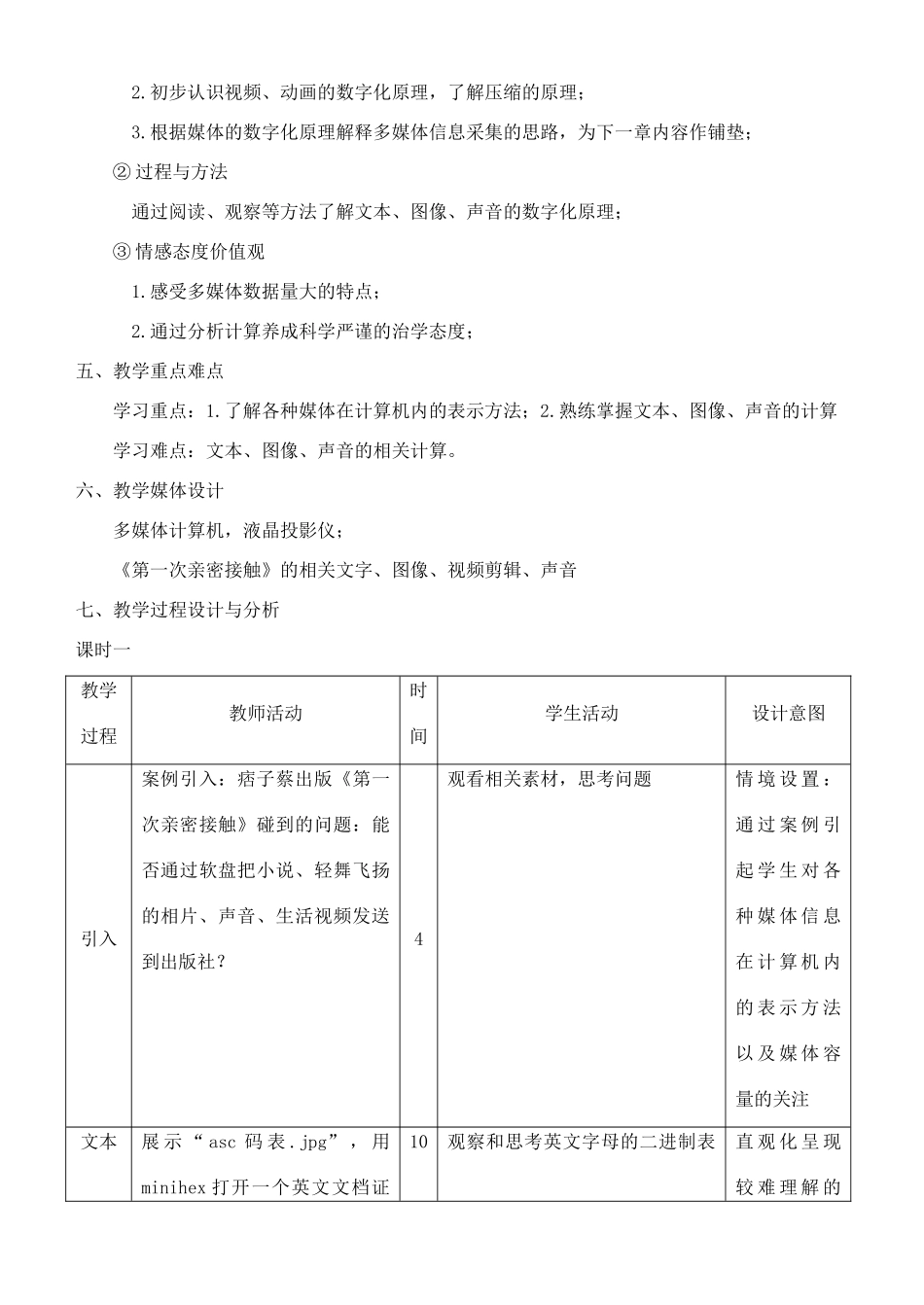 2.初步认识视频、动画的数字化原理，了解压缩的原理；

3.根据媒体的数字化原理解释多媒体信息采集的思路，为下一章内容作铺垫；

② 过程与方法

通过阅读、观察等方法了解文本、图像、声音的数字化原理；

③ 情感态度价值观

1.感受多媒体数据量大的特点；

2.通过分析计算养成科学严谨的治学态度；

五、教学重点难点

学习重点：1.了解各种媒体在计算机内的表示方法；2.熟练掌握文本、图像、声音的计算

学习难点：文本、图像、声音的相关计算。

六、教学媒体设计

多媒体计算机，液晶投影仪；

《第一次亲密接触》的相关文字、图像、视频剪辑、声音

七、教学过程设计与分析

课时一

| 教学过程 | 教师活动 | 时间 | 学生活动 | 设计意图 |
|---|---|---|---|---|
| 引入 | 案例引入：痞子蔡出版《第一次亲密接触》碰到的问题：能否通过软盘把小说、轻舞飞扬的相片、声音、生活视频发送到出版社？ | 4 | 观看相关素材，思考问题 | 情境设置：通过案例引起学生对各种媒体信息在计算机内的表示方法以及媒体容量的关注 |
| 文本 | 展示“asc 码表.jpg”，用 minihex 打开一个英文文档证 | 10 | 观察和思考英文字母的二进制表 | 直观化呈现较难理解的 |